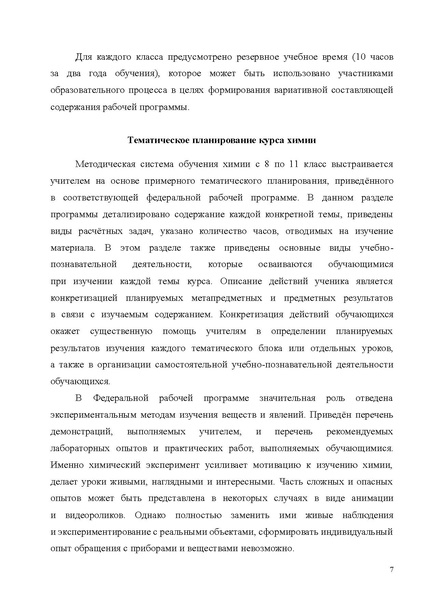 Для каждого класса предусмотрено резервное учебное время (10 часов за два года обучения), которое может быть использовано участниками образовательного процесса в целях формирования вариативной составляющей содержания рабочей программы.

Тематическое планирование курса химии

Методическая система обучения химии с 8 по 11 класс выстраивается учителем на основе примерного тематического планирования, приведённого в соответствующей федеральной рабочей программе. В данном разделе программы детализировано содержание каждой конкретной темы, приведены виды расчётных задач, указано количество часов, отводимых на изучение материала. В этом разделе также приведены основные виды учебно-познавательной деятельности, которые осваиваются обучающимися при изучении каждой темы курса. Описание действий ученика является конкретизацией планируемых метапредметных и предметных результатов в связи с изучаемым содержанием. Конкретизация действий обучающихся окажет существенную помощь учителям в определении планируемых результатов изучения каждого тематического блока или отдельных уроков, а также в организации самостоятельной учебно-познавательной деятельности обучающихся.

В Федеральной рабочей программе значительная роль отведена экспериментальным методам изучения веществ и явлений. Приведён перечень демонстраций, выполняемых учителем, и перечень рекомендуемых лабораторных опытов и практических работ, выполняемых обучающимися. Именно химический эксперимент усиливает мотивацию к изучению химии, делает уроки живыми, наглядными и интересными. Часть сложных и опасных опытов может быть представлена в некоторых случаях в виде анимации и видеороликов. Однако полностью заменить ими живые наблюдения и экспериментирование с реальными объектами, сформировать индивидуальный опыт обращения с приборами и веществами невозможно.

7